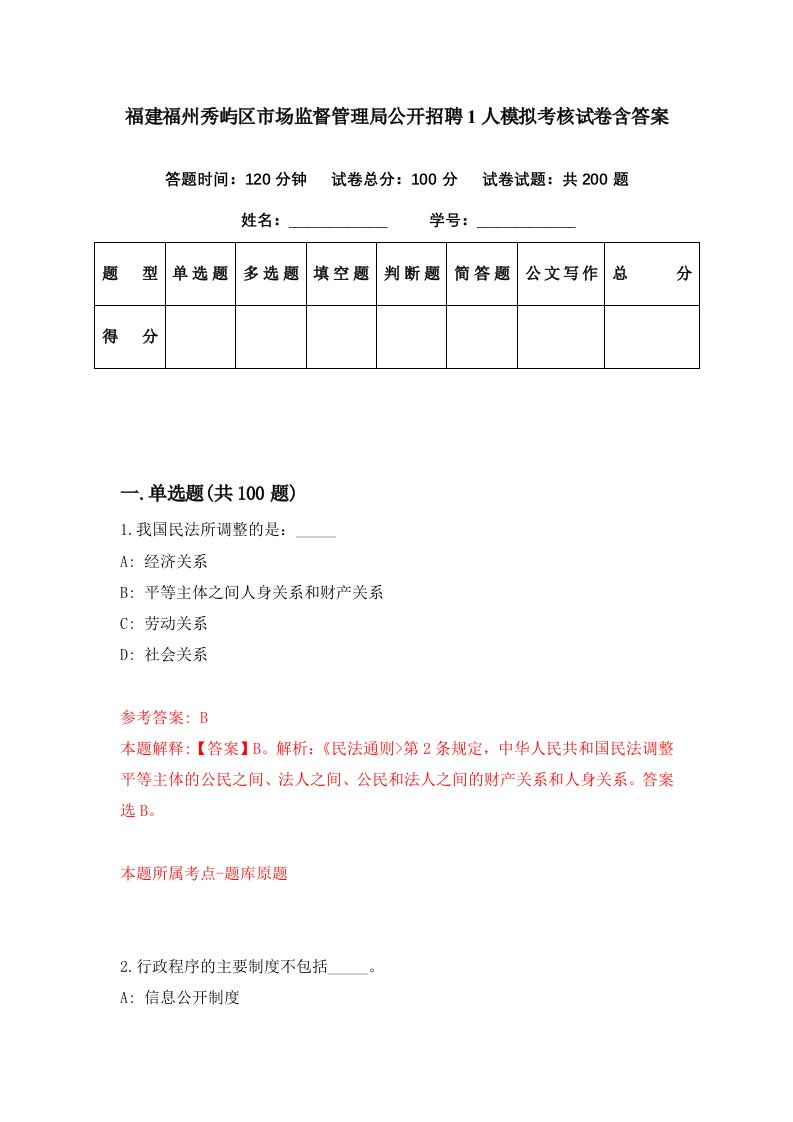 福建福州秀屿区市场监督管理局公开招聘1人模拟考核试卷含答案

答题时间：120分钟　试卷总分：100分　试卷试题：共200题

姓名：____________　学号：____________

| 题　型 | 单选题 | 多选题 | 填空题 | 判断题 | 简答题 | 公文写作 | 总　分 |
|---|---|---|---|---|---|---|---|
| 得　分 | | | | | | | |

一.单选题(共100题)

1.我国民法所调整的是：_____

A: 经济关系

B: 平等主体之间人身关系和财产关系

C: 劳动关系

D: 社会关系

参考答案: B

本题解释:【答案】B。解析:《民法通则>第2条规定，中华人民共和国民法调整平等主体的公民之间、法人之间、公民和法人之间的财产关系和人身关系。答案选B。

本题所属考点-题库原题

2.行政程序的主要制度不包括_____。

A: 信息公开制度